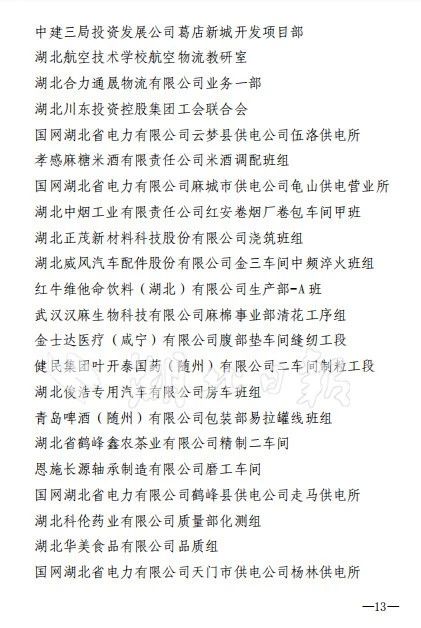 中建三局投资发展公司葛店新城开发项目部
湖北航空技术学校航空物流教研室
湖北合力通晟物流有限公司业务一部
湖北川东投资控股集团工会联合会
国网湖北省电力有限公司云梦县供电公司伍洛供电所
孝感麻糖米酒有限责任公司米酒调配班组
国网湖北省电力有限公司麻城市供电公司龟山供电营业所
湖北中烟工业有限责任公司红安卷烟厂卷包车间甲班
湖北正茂新材料科技股份有限公司浇筑班组
湖北威风汽车配件股份有限公司金三车间中频淬火班组
红牛维他命饮料（湖北）有限公司生产部-A班
武汉汉麻生物科技有限公司麻棉事业部清花工序组
金士达医疗（咸宁）有限公司腹部垫车间缝纫工段
健民集团叶开泰国药（随州）有限公司二车间制粒工段
湖北俊浩专用汽车有限公司房车班组
青岛啤酒（随州）有限公司包装部易拉罐线班组
湖北省鹤峰鑫农茶业有限公司精制二车间
恩施长源轴承制造有限公司磨工车间
国网湖北省电力有限公司鹤峰县供电公司走马供电所
湖北科伦药业有限公司质量部化测组
湖北华美食品有限公司品质组
国网湖北省电力有限公司天门市供电公司杨林供电所

—13—